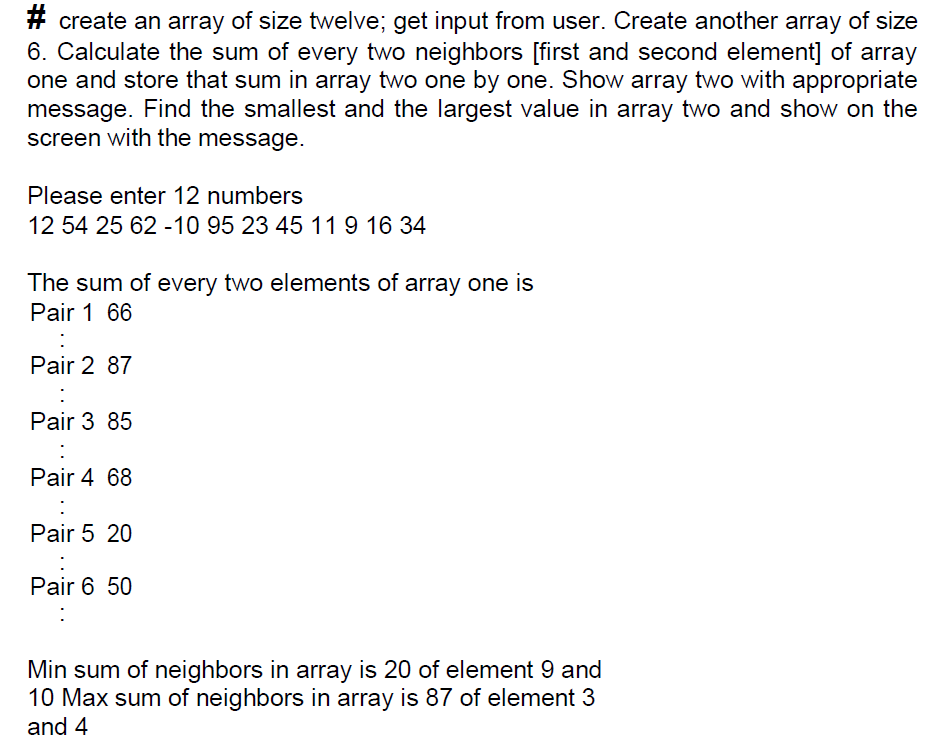 # create an array of size twelve; get input from user. Create another array of size 6. Calculate the sum of every two neighbors [first and second element] of array one and store that sum in array two one by one. Show array two with appropriate message. Find the smallest and the largest value in array two and show on the screen with the message.

Please enter 12 numbers
12 54 25 62 -10 95 23 45 11 9 16 34

The sum of every two elements of array one is
Pair 1 66
:
Pair 2 87
:
Pair 3 85
:
Pair 4 68
:
Pair 5 20
:
Pair 6 50
:

Min sum of neighbors in array is 20 of element 9 and 10 Max sum of neighbors in array is 87 of element 3 and 4